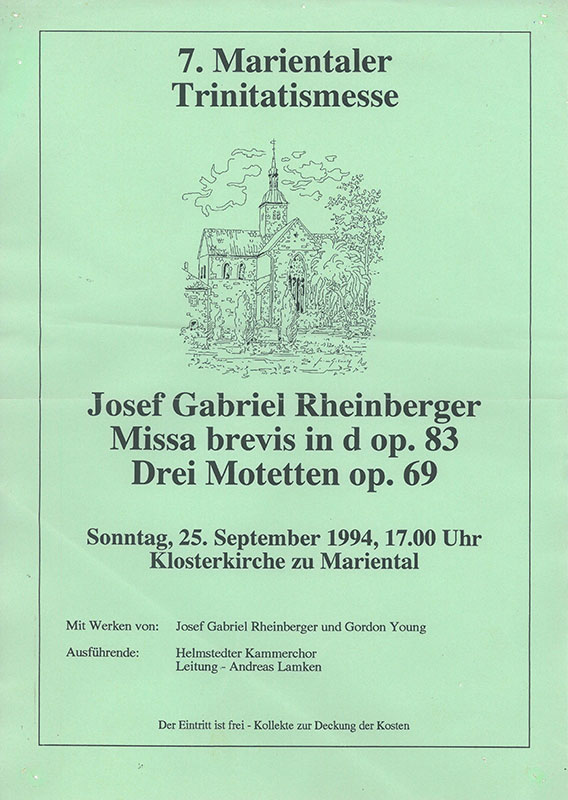 7. Marientaler
Trinitatismesse

Josef Gabriel Rheinberger
Missa brevis in d op. 83
Drei Motetten op. 69

Sonntag, 25. September 1994, 17.00 Uhr
Klosterkirche zu Mariental

Mit Werken von: Josef Gabriel Rheinberger und Gordon Young

Ausführende: Helmstedter Kammerchor
Leitung - Andreas Lamken

Der Eintritt ist frei - Kollekte zur Deckung der Kosten